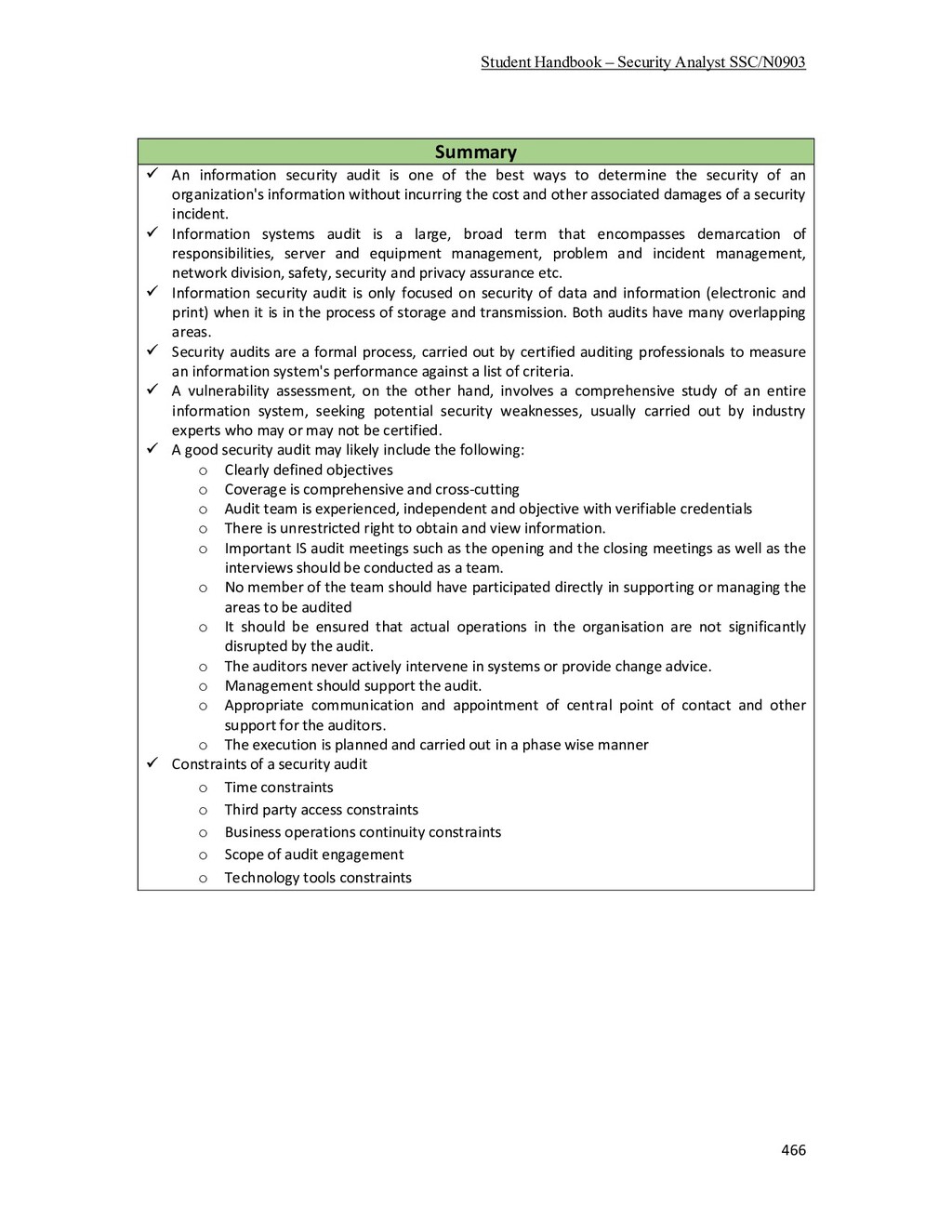 Student Handbook – Security Analyst SSC/N0903

Summary

✓ An information security audit is one of the best ways to determine the security of an organization's information without incurring the cost and other associated damages of a security incident.
✓ Information systems audit is a large, broad term that encompasses demarcation of responsibilities, server and equipment management, problem and incident management, network division, safety, security and privacy assurance etc.
✓ Information security audit is only focused on security of data and information (electronic and print) when it is in the process of storage and transmission. Both audits have many overlapping areas.
✓ Security audits are a formal process, carried out by certified auditing professionals to measure an information system's performance against a list of criteria.
✓ A vulnerability assessment, on the other hand, involves a comprehensive study of an entire information system, seeking potential security weaknesses, usually carried out by industry experts who may or may not be certified.
✓ A good security audit may likely include the following:
o Clearly defined objectives
o Coverage is comprehensive and cross-cutting
o Audit team is experienced, independent and objective with verifiable credentials
o There is unrestricted right to obtain and view information.
o Important IS audit meetings such as the opening and the closing meetings as well as the interviews should be conducted as a team.
o No member of the team should have participated directly in supporting or managing the areas to be audited
o It should be ensured that actual operations in the organisation are not significantly disrupted by the audit.
o The auditors never actively intervene in systems or provide change advice.
o Management should support the audit.
o Appropriate communication and appointment of central point of contact and other support for the auditors.
o The execution is planned and carried out in a phase wise manner
✓ Constraints of a security audit
o Time constraints
o Third party access constraints
o Business operations continuity constraints
o Scope of audit engagement
o Technology tools constraints

466